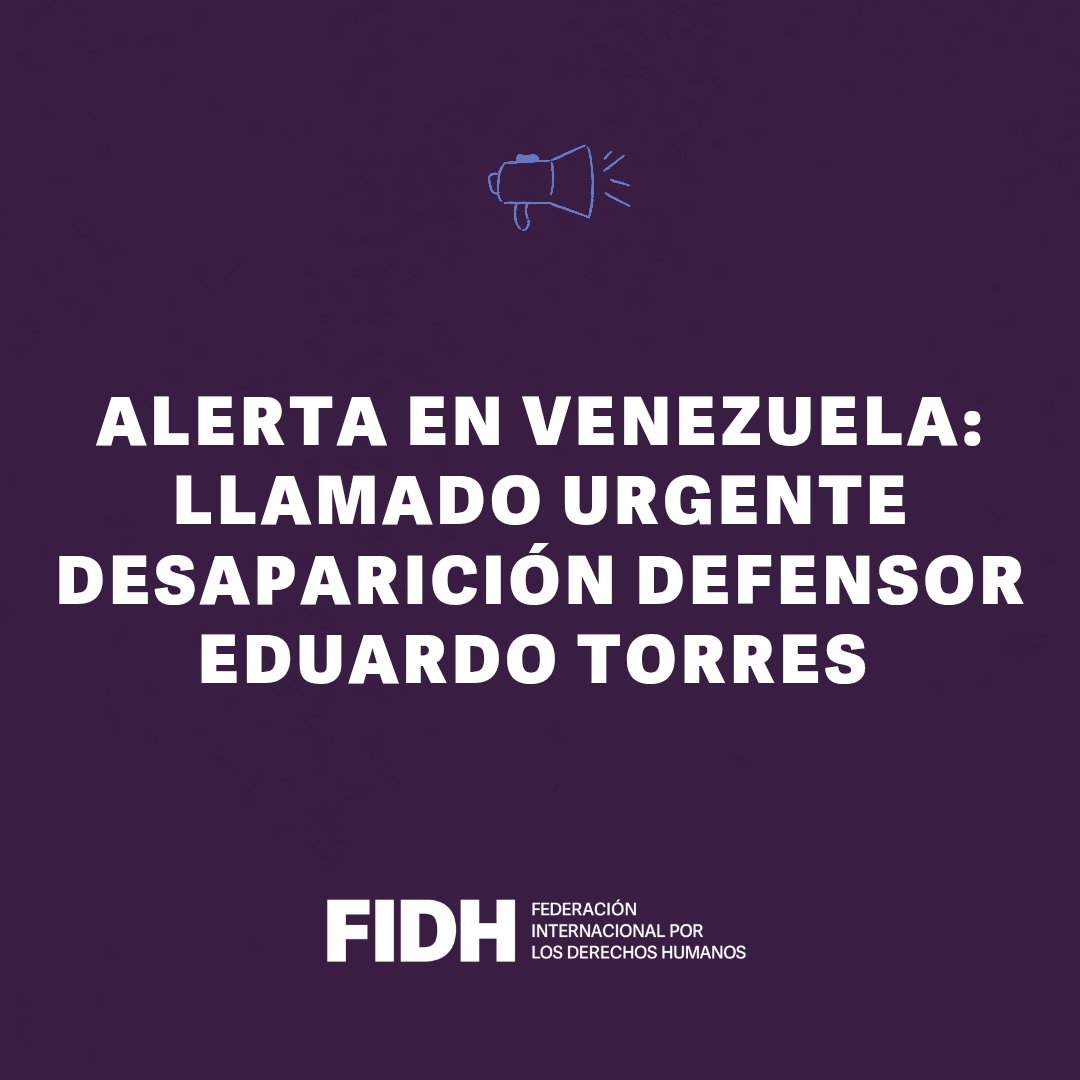 ALERTA EN VENEZUELA: LLAMADO URGENTE DESAPARICIÓN DEFENSOR EDUARDO TORRES

FIDH FEDERACIÓN INTERNACIONAL POR LOS DERECHOS HUMANOS